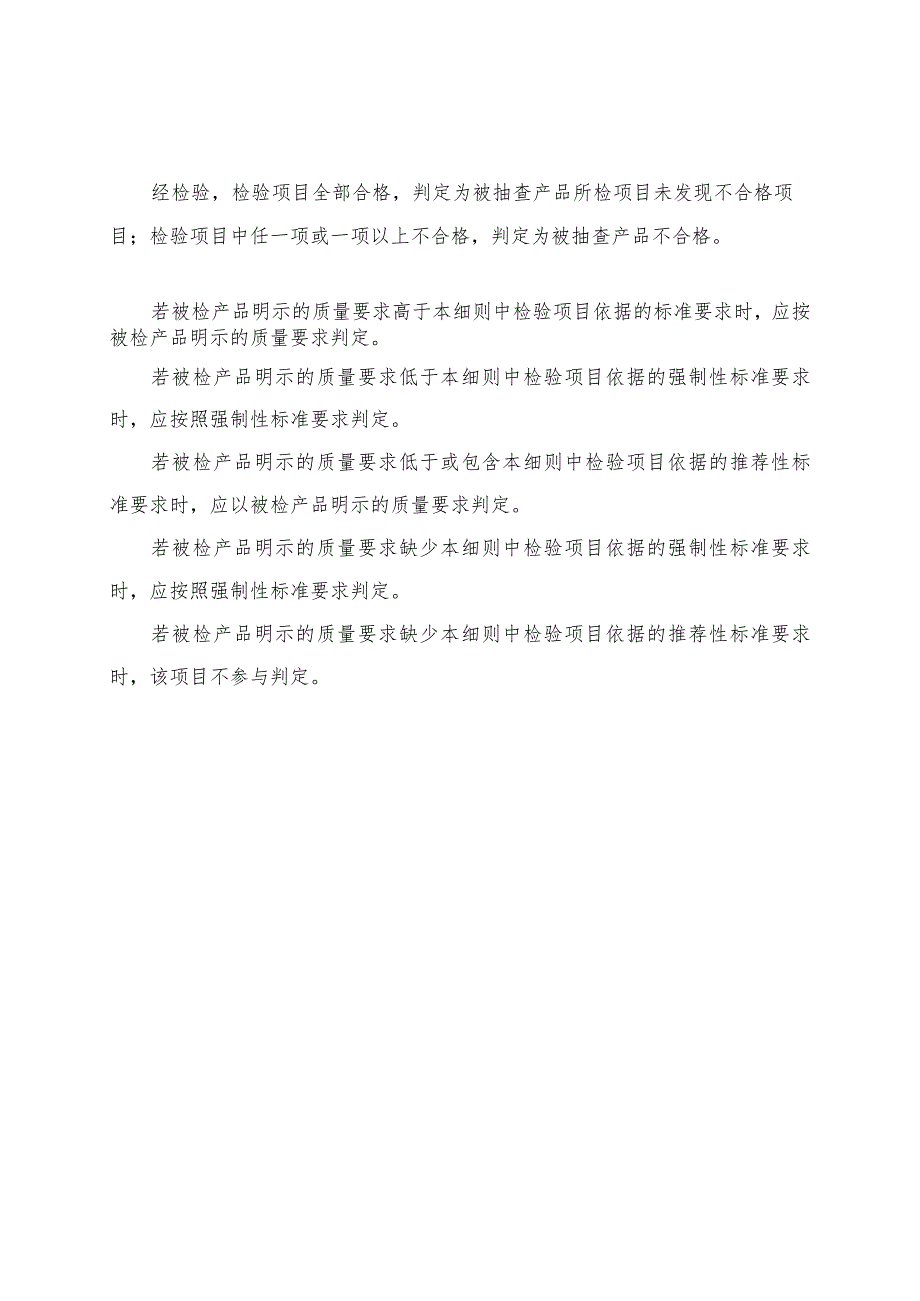 经检验，检验项目全部合格，判定为被抽查产品所检项目未发现不合格项目；检验项目中任一项或一项以上不合格，判定为被抽查产品不合格。

若被检产品明示的质量要求高于本细则中检验项目依据的标准要求时，应按被检产品明示的质量要求判定。

若被检产品明示的质量要求低于本细则中检验项目依据的强制性标准要求时，应按照强制性标准要求判定。

若被检产品明示的质量要求低于或包含本细则中检验项目依据的推荐性标准要求时，应以被检产品明示的质量要求判定。

若被检产品明示的质量要求缺少本细则中检验项目依据的强制性标准要求时，应按照强制性标准要求判定。

若被检产品明示的质量要求缺少本细则中检验项目依据的推荐性标准要求时，该项目不参与判定。